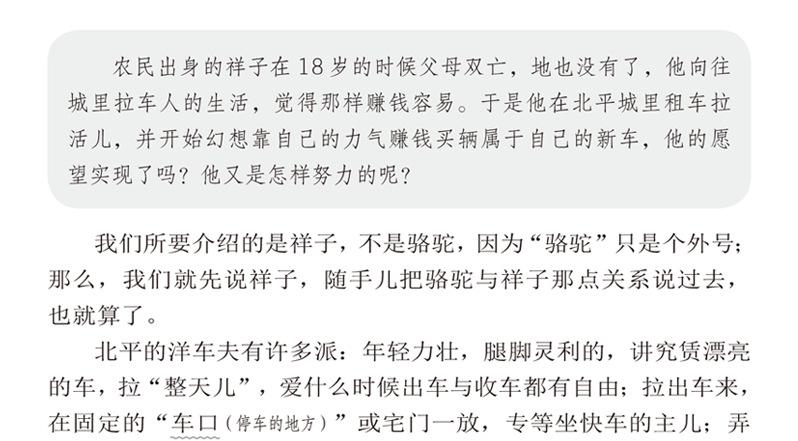 农民出身的祥子在18岁的时候父母双亡，地也没有了，他向往城里拉车人的生活，觉得那样赚钱容易。于是他在北平城里租车拉活儿，并开始幻想靠自己的力气赚钱买辆属于自己的新车，他的愿望实现了吗？他又是怎样努力的呢？

我们所要介绍的是祥子，不是骆驼，因为“骆驼”只是个外号；那么，我们就先说祥子，随手儿把骆驼与祥子那点关系说过去，也就算了。

北平的洋车夫有许多派：年轻力壮，腿脚灵利的，讲究赁漂亮的车，拉“整天儿”，爱什么时候出车与收车都有自由；拉出车来，在固定的“车口（停车的地方）”或宅门一放，专等坐快车的主儿；弄